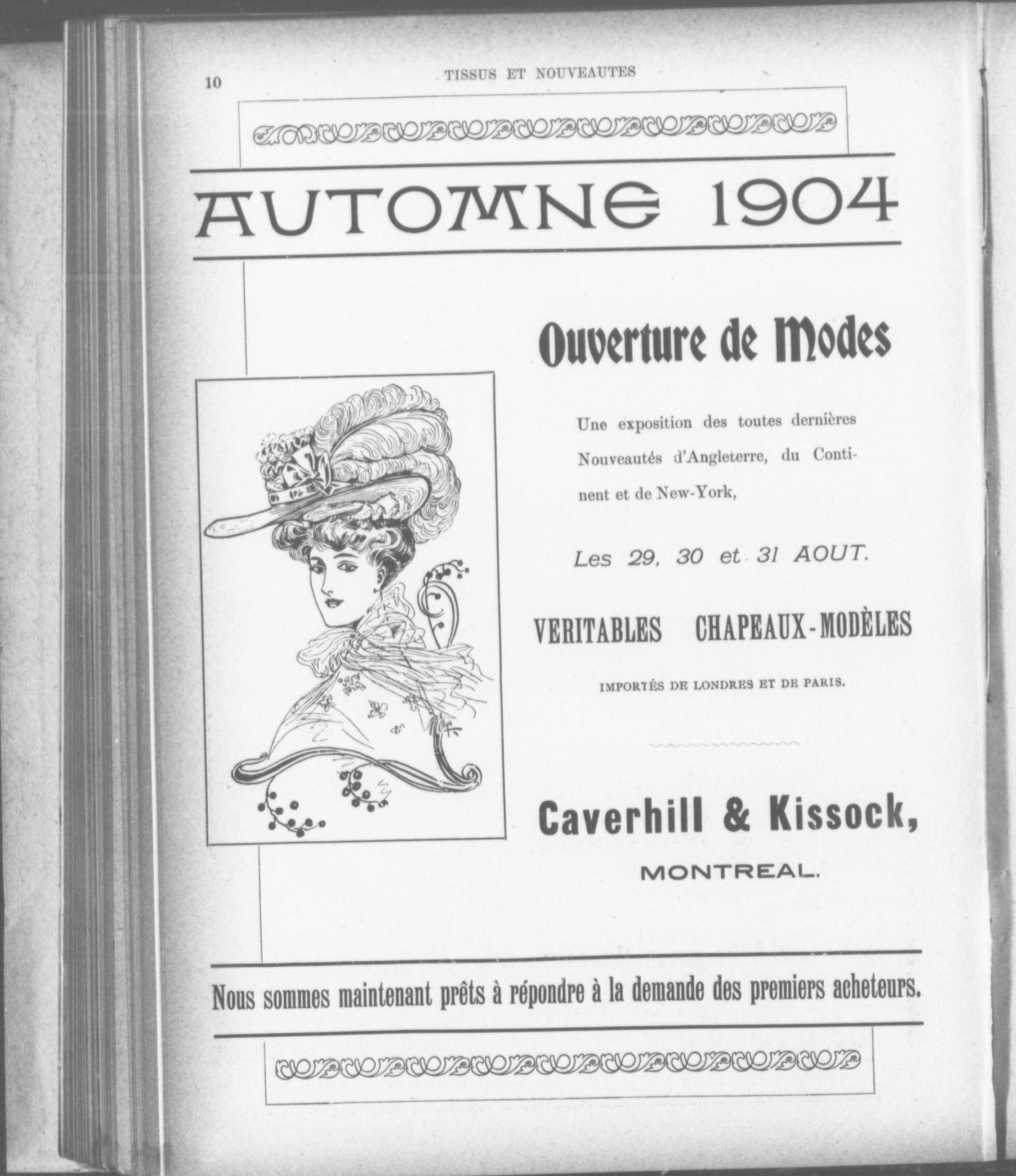 10

TISSUS ET NOUVEAUTES

AUTOMNE 1904

Ouverture de Modes

Une exposition des toutes dernières Nouveautés d'Angleterre, du Continent et de New-York,

Les 29, 30 et 31 AOUT.

VERITABLES CHAPEAUX-MODÈLES

IMPORTÉS DE LONDRES ET DE PARIS.

Caverhill & Kissock,

MONTREAL.

Nous sommes maintenant prêts à répondre à la demande des premiers acheteurs.